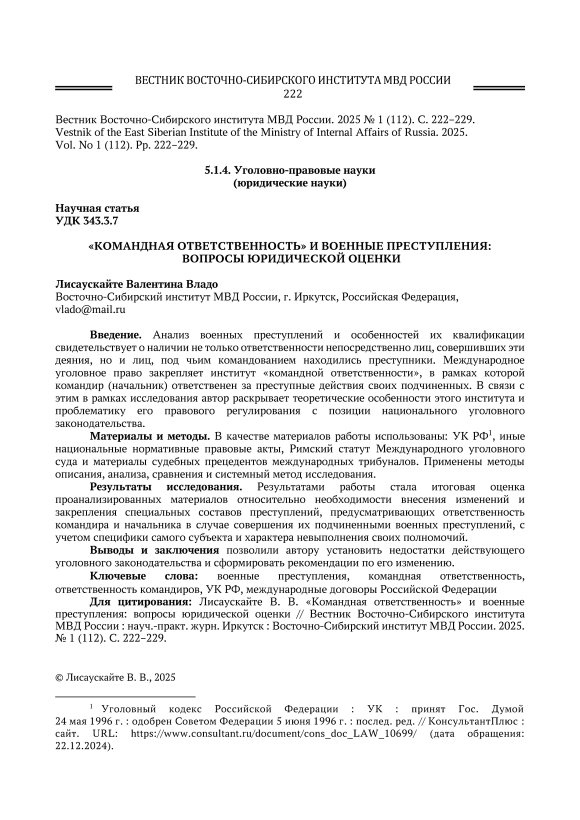 ВЕСТНИК ВОСТОЧНО-СИБИРСКОГО ИНСТИТУТА МВД РОССИИ
222

Вестник Восточно-Сибирского института МВД России. 2025 № 1 (112). С. 222–229.
Vestnik of the East Siberian Institute of the Ministry of Internal Affairs of Russia. 2025. Vol. No 1 (112). Pp. 222–229.

5.1.4. Уголовно-правовые науки
(юридические науки)

Научная статья
УДК 343.3.7

«КОМАНДНАЯ ОТВЕТСТВЕННОСТЬ» И ВОЕННЫЕ ПРЕСТУПЛЕНИЯ: ВОПРОСЫ ЮРИДИЧЕСКОЙ ОЦЕНКИ

Лисаускайте Валентина Владо
Восточно-Сибирский институт МВД России, г. Иркутск, Российская Федерация, vlado@mail.ru

Введение. Анализ военных преступлений и особенностей их квалификации свидетельствует о наличии не только ответственности непосредственно лиц, совершивших эти деяния, но и лиц, под чьим командованием находились преступники. Международное уголовное право закрепляет институт «командной ответственности», в рамках которой командир (начальник) ответственен за преступные действия своих подчиненных. В связи с этим в рамках исследования автор раскрывает теоретические особенности этого института и проблематику его правового регулирования с позиции национального уголовного законодательства.

Материалы и методы. В качестве материалов работы использованы: УК РФ$^1$, иные национальные нормативные правовые акты, Римский статут Международного уголовного суда и материалы судебных прецедентов международных трибуналов. Применены методы описания, анализа, сравнения и системный метод исследования.

Результаты исследования. Результатами работы стала итоговая оценка проанализированных материалов относительно необходимости внесения изменений и закрепления специальных составов преступлений, предусматривающих ответственность командира и начальника в случае совершения их подчиненными военных преступлений, с учетом специфики самого субъекта и характера невыполнения своих полномочий.

Выводы и заключения позволили автору установить недостатки действующего уголовного законодательства и сформировать рекомендации по его изменению.

Ключевые слова: военные преступления, командная ответственность, ответственность командиров, УК РФ, международные договоры Российской Федерации

Для цитирования: Лисаускайте В. В. «Командная ответственность» и военные преступления: вопросы юридической оценки // Вестник Восточно-Сибирского института МВД России : науч.-практ. журн. Иркутск : Восточно-Сибирский институт МВД России. 2025. № 1 (112). С. 222–229.

© Лисаускайте В. В., 2025

$^1$ Уголовный кодекс Российской Федерации : УК : принят Гос. Думой 24 мая 1996 г. : одобрен Советом Федерации 5 июня 1996 г. : послед. ред. // КонсультантПлюс : сайт. URL: https://www.consultant.ru/document/cons_doc_LAW_10699/ (дата обращения: 22.12.2024).